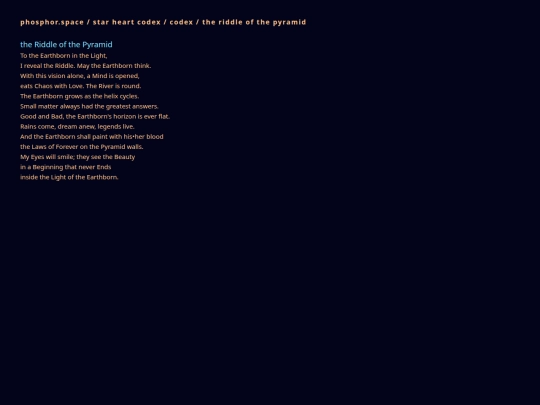 phosphor.space / star heart codex / codex / the riddle of the pyramid

the Riddle of the Pyramid

To the Earthborn in the Light,
I reveal the Riddle. May the Earthborn think.
With this vision alone, a Mind is opened,
eats Chaos with Love. The River is round.
The Earthborn grows as the helix cycles.
Small matter always had the greatest answers.
Good and Bad, the Earthborn's horizon is ever flat.
Rains come, dream anew, legends live.
And the Earthborn shall paint with his•her blood
the Laws of Forever on the Pyramid walls.
My Eyes will smile; they see the Beauty
in a Beginning that never Ends
inside the Light of the Earthborn.